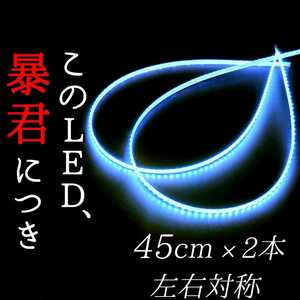 このLED、
暴君につき

45cm × 2本
左右対称